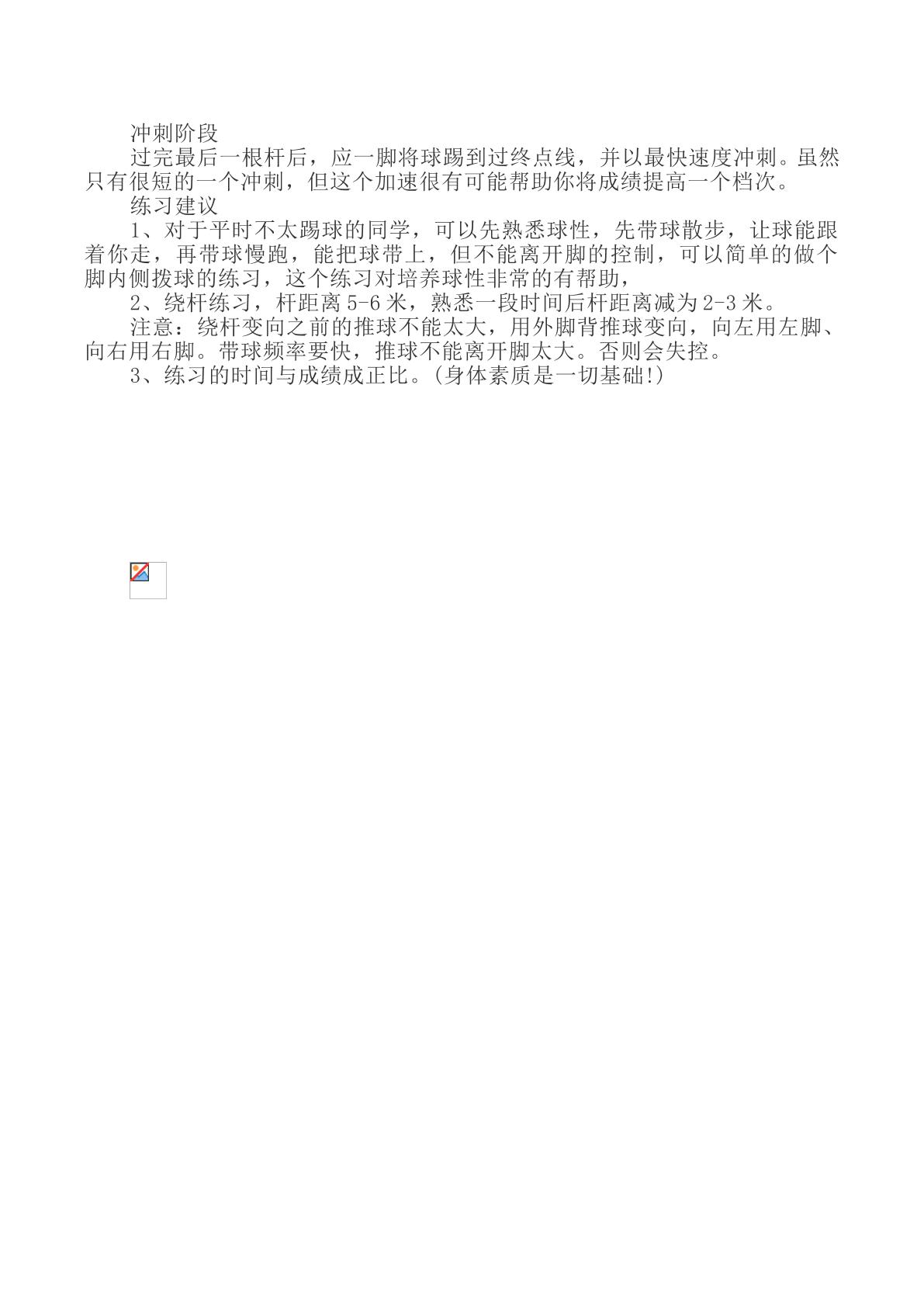 冲刺阶段

过完最后一根杆后，应一脚将球踢到过终点线，并以最快速度冲刺。虽然只有很短的一个冲刺，但这个加速很有可能帮助你将成绩提高一个档次。

练习建议

1、对于平时不太踢球的同学，可以先熟悉球性，先带球散步，让球能跟着你走，再带球慢跑，能把球带上，但不能离开脚的控制，可以简单的做个脚内侧拨球的练习，这个练习对培养球性非常的有帮助，

2、绕杆练习，杆距离5-6米，熟悉一段时间后杆距离减为2-3米。

注意：绕杆变向之前的推球不能太大，用外脚背推球变向，向左用左脚、向右用右脚。带球频率要快，推球不能离开脚太大。否则会失控。

3、练习的时间与成绩成正比。(身体素质是一切基础!)